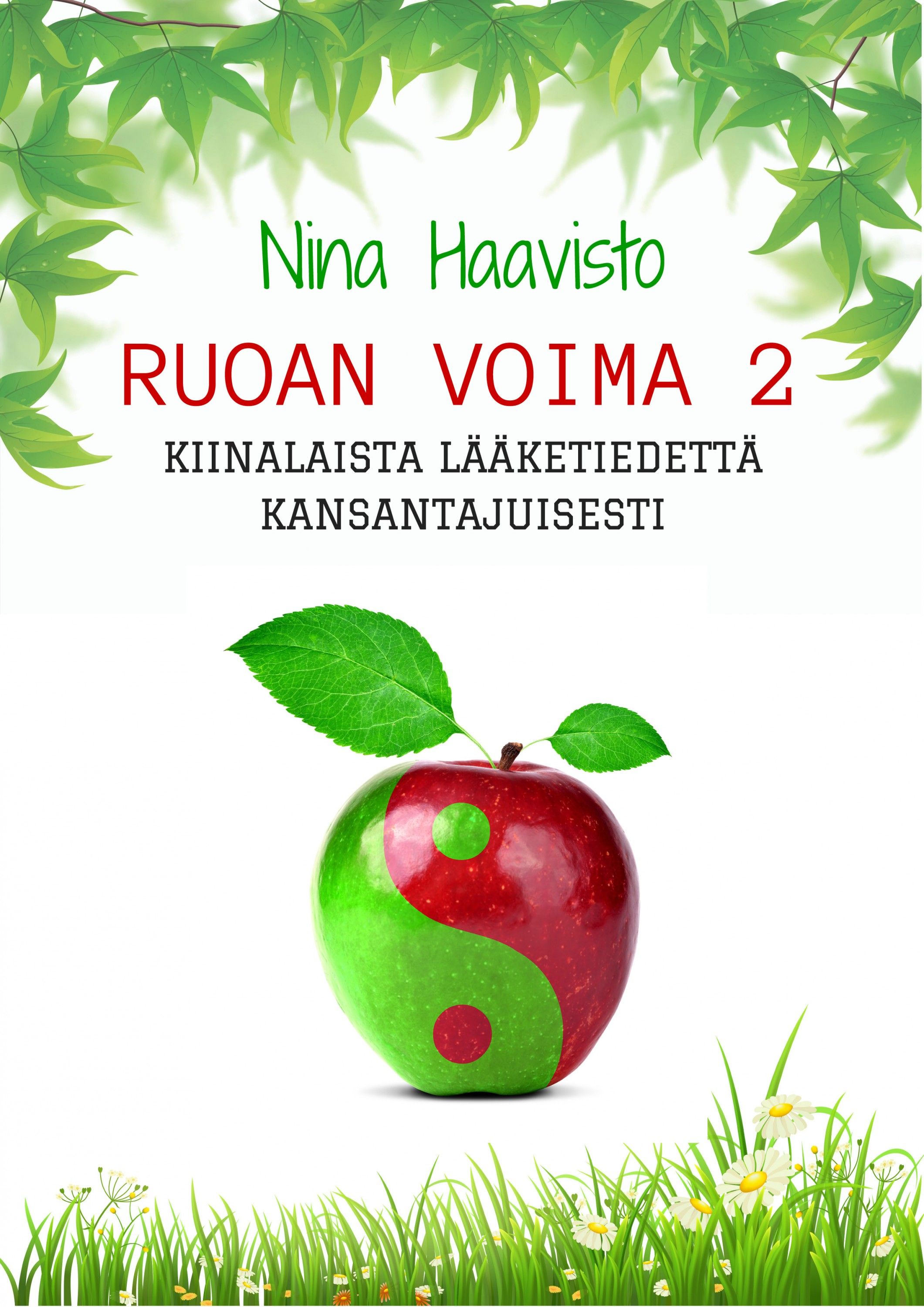 Nina Haavisto

RUOAN VOIMA 2

KIINALAISTA LÄÄKETIEDETTÄ KANSANTAJUISESTI